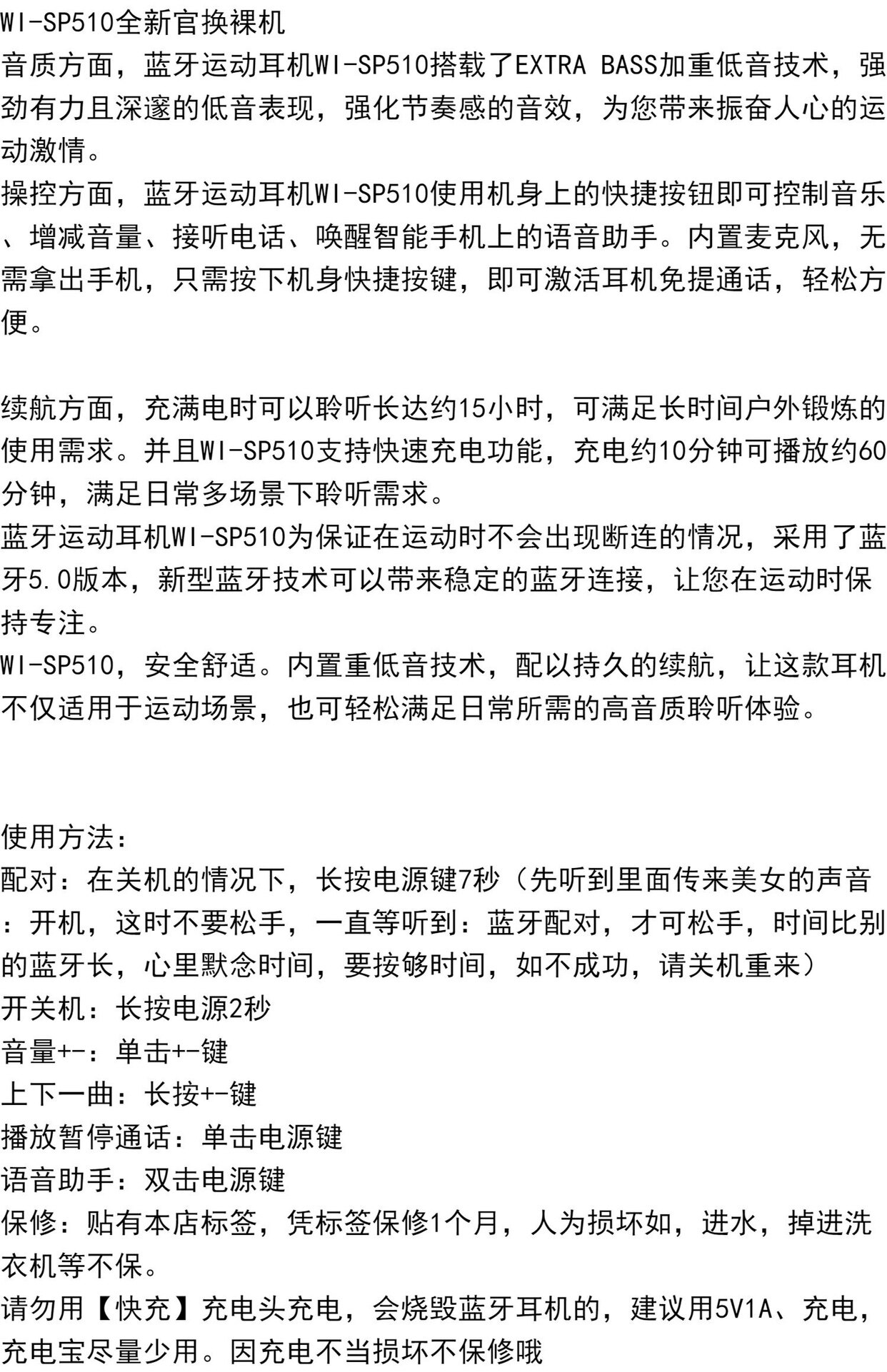 WI-SP510全新官换裸机
音质方面，蓝牙运动耳机WI-SP510搭载了EXTRA BASS加重低音技术，强劲有力且深邃的低音表现，强化节奏感的音效，为您带来振奋人心的运动激情。
操控方面，蓝牙运动耳机WI-SP510使用机身上的快捷按钮即可控制音乐、增减音量、接听电话、唤醒智能手机上的语音助手。内置麦克风，无需拿出手机，只需按下机身快捷按键，即可激活耳机免提通话，轻松方便。

续航方面，充满电时可以聆听长达约15小时，可满足长时间户外锻炼的使用需求。并且WI-SP510支持快速充电功能，充电约10分钟可播放约60分钟，满足日常多场景下聆听需求。
蓝牙运动耳机WI-SP510为保证在运动时不会出现断连的情况，采用了蓝牙5.0版本，新型蓝牙技术可以带来稳定的蓝牙连接，让您在运动时保持专注。
WI-SP510，安全舒适。内置重低音技术，配以持久的续航，让这款耳机不仅适用于运动场景，也可轻松满足日常所需的高音质聆听体验。

使用方法：
配对：在关机的情况下，长按电源键7秒（先听到里面传来美女的声音：开机，这时不要松手，一直等听到：蓝牙配对，才可松手，时间比别的蓝牙长，心里默念时间，要按够时间，如不成功，请关机重来）
开关机：长按电源2秒
音量+-：单击+-键
上下一曲：长按+-键
播放暂停通话：单击电源键
语音助手：双击电源键
保修：贴有本店标签，凭标签保修1个月，人为损坏如，进水，掉进洗衣机等不保。
请勿用【快充】充电头充电，会烧毁蓝牙耳机的，建议用5V1A、充电，充电宝尽量少用。因充电不当损坏不保修哦